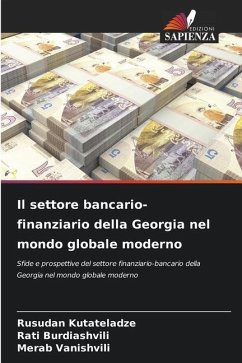 EDIZIONI
SAPIENZA

Il settore bancario-finanziario della Georgia nel mondo globale moderno

Sfide e prospettive del settore finanziario-bancario della Georgia nel mondo globale moderno

Rusudan Kutateladze
Rati Burdiashvili
Merab Vanishvili